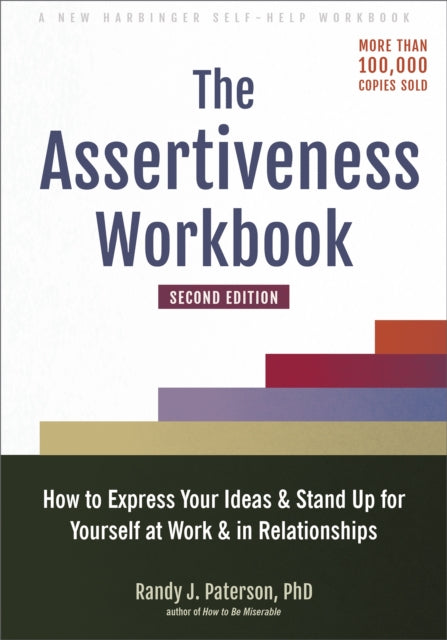 A NEW HARBINGER SELF-HELP WORKBOOK

MORE THAN 100,000 COPIES SOLD

The Assertiveness Workbook

SECOND EDITION

How to Express Your Ideas & Stand Up for Yourself at Work & in Relationships

Randy J. Paterson, PhD
author of How to Be Miserable